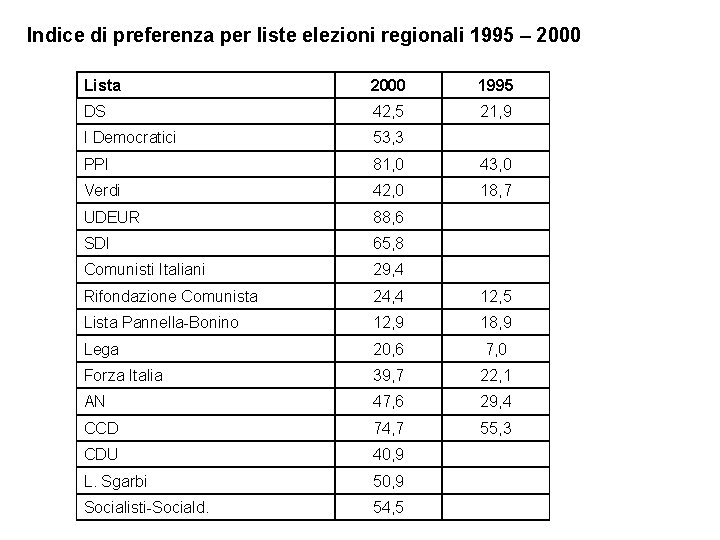 Indice di preferenza per liste elezioni regionali 1995 – 2000

| Lista | 2000 | 1995 |
|---|---|---|
| DS | 42,5 | 21,9 |
| I Democratici | 53,3 | |
| PPI | 81,0 | 43,0 |
| Verdi | 42,0 | 18,7 |
| UDEUR | 88,6 | |
| SDI | 65,8 | |
| Comunisti Italiani | 29,4 | |
| Rifondazione Comunista | 24,4 | 12,5 |
| Lista Pannella-Bonino | 12,9 | 18,9 |
| Lega | 20,6 | 7,0 |
| Forza Italia | 39,7 | 22,1 |
| AN | 47,6 | 29,4 |
| CCD | 74,7 | 55,3 |
| CDU | 40,9 | |
| L. Sgarbi | 50,9 | |
| Socialisti-Sociald. | 54,5 | |